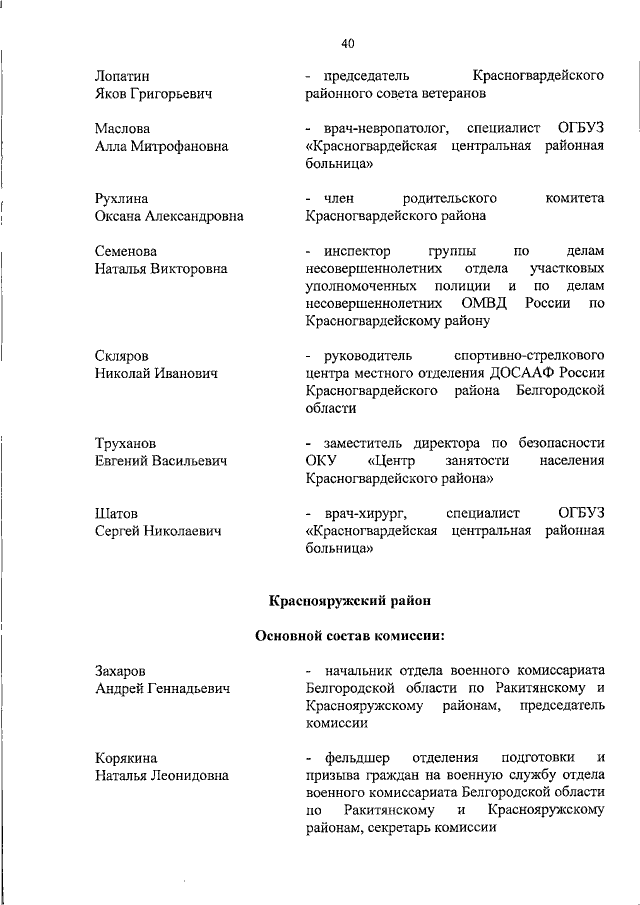 40

Лопатин Яков Григорьевич

- председатель Красногвардейского районного совета ветеранов

Маслова Алла Митрофановна

- врач-невропатолог, специалист ОГБУЗ «Красногвардейская центральная районная больница»

Рухлина Оксана Александровна

- член родительского комитета Красногвардейского района

Семенова Наталья Викторовна

- инспектор группы по делам несовершеннолетних отдела участковых уполномоченных полиции и по делам несовершеннолетних ОМВД России по Красногвардейскому району

Скляров Николай Иванович

- руководитель спортивно-стрелкового центра местного отделения ДОСААФ России Красногвардейского района Белгородской области

Труханов Евгений Васильевич

- заместитель директора по безопасности ОКУ «Центр занятости населения Красногвардейского района»

Шатов Сергей Николаевич

- врач-хирург, специалист ОГБУЗ «Красногвардейская центральная районная больница»

Краснояружский район

Основной состав комиссии:

Захаров Андрей Геннадьевич

- начальник отдела военного комиссариата Белгородской области по Ракитянскому и Краснояружскому районам, председатель комиссии

Корякина Наталья Леонидовна

- фельдшер отделения подготовки и призыва граждан на военную службу отдела военного комиссариата Белгородской области по Ракитянскому и Краснояружскому районам, секретарь комиссии